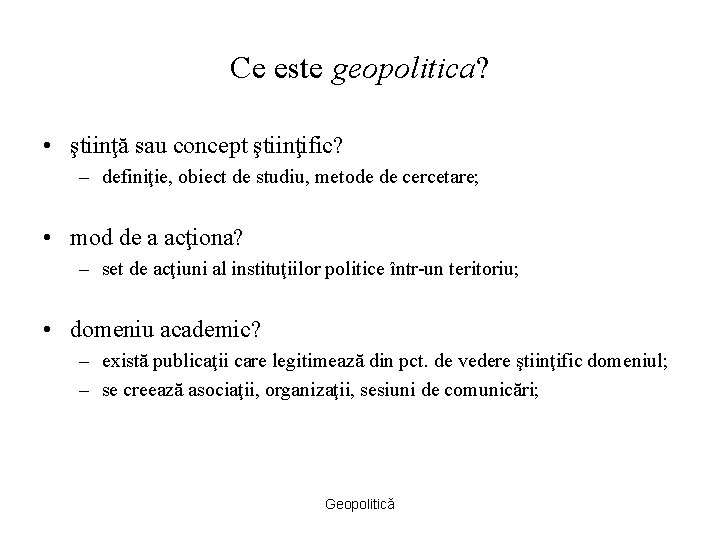 Ce este geopolitica?

• ştiinţă sau concept ştiinţific?
  – definiţie, obiect de studiu, metode de cercetare;

• mod de a acţiona?
  – set de acţiuni al instituţiilor politice într-un teritoriu;

• domeniu academic?
  – există publicaţii care legitimează din pct. de vedere ştiinţific domeniul;
  – se creează asociaţii, organizaţii, sesiuni de comunicări;

Geopolitică